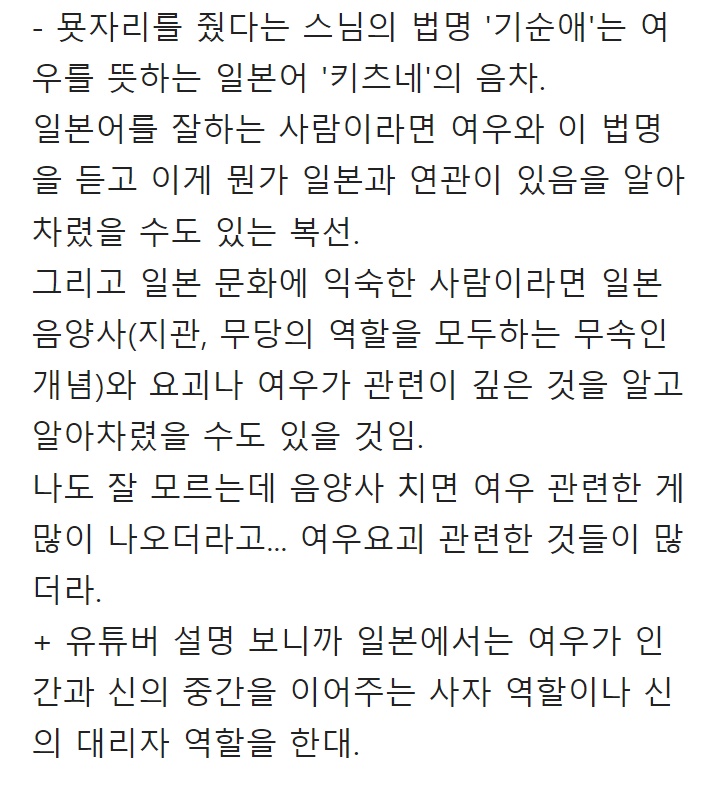 - 묫자리를 줬다는 스님의 법명 '기순애'는 여우를 뜻하는 일본어 '키츠네'의 음차.
일본어를 잘하는 사람이라면 여우와 이 법명을 듣고 이게 뭔가 일본과 연관이 있음을 알아차렸을 수도 있는 복선.
그리고 일본 문화에 익숙한 사람이라면 일본 음양사(지관, 무당의 역할을 모두하는 무속인 개념)와 요괴나 여우가 관련이 깊은 것을 알고 알아차렸을 수도 있을 것임.
나도 잘 모르는데 음양사 치면 여우 관련한 게 많이 나오더라고... 여우요괴 관련한 것들이 많더라.
+ 유튜버 설명 보니까 일본에서는 여우가 인간과 신의 중간을 이어주는 사자 역할이나 신의 대리자 역할을 한대.